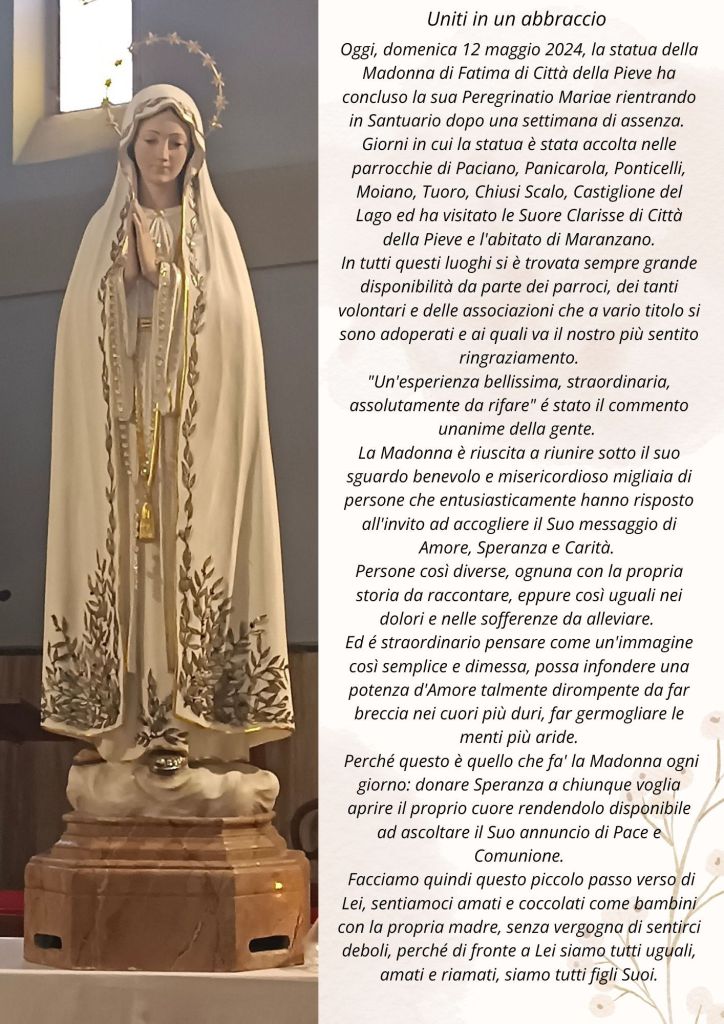 Uniti in un abbraccio

Oggi, domenica 12 maggio 2024, la statua della Madonna di Fatima di Città della Pieve ha concluso la sua Peregrinatio Mariae rientrando in Santuario dopo una settimana di assenza.
Giorni in cui la statua è stata accolta nelle parrocchie di Paciano, Panicarola, Ponticelli, Moiano, Tuoro, Chiusi Scalo, Castiglione del Lago ed ha visitato le Suore Clarisse di Città della Pieve e l'abitato di Maranzano.
In tutti questi luoghi si è trovata sempre grande disponibilità da parte dei parroci, dei tanti volontari e delle associazioni che a vario titolo si sono adoperati e ai quali va il nostro più sentito ringraziamento.
"Un'esperienza bellissima, straordinaria, assolutamente da rifare" é stato il commento unanime della gente.
La Madonna è riuscita a riunire sotto il suo sguardo benevolo e misericordioso migliaia di persone che entusiasticamente hanno risposto all'invito ad accogliere il Suo messaggio di Amore, Speranza e Carità.
Persone così diverse, ognuna con la propria storia da raccontare, eppure così uguali nei dolori e nelle sofferenze da alleviare.
Ed é straordinario pensare come un'immagine così semplice e dimessa, possa infondere una potenza d'Amore talmente dirompente da far breccia nei cuori più duri, far germogliare le menti più aride.
Perché questo è quello che fa' la Madonna ogni giorno: donare Speranza a chiunque voglia aprire il proprio cuore rendendolo disponibile ad ascoltare il Suo annuncio di Pace e Comunione.
Facciamo quindi questo piccolo passo verso di Lei, sentiamoci amati e coccolati come bambini con la propria madre, senza vergogna di sentirci deboli, perché di fronte a Lei siamo tutti uguali, amati e riamati, siamo tutti figli Suoi.